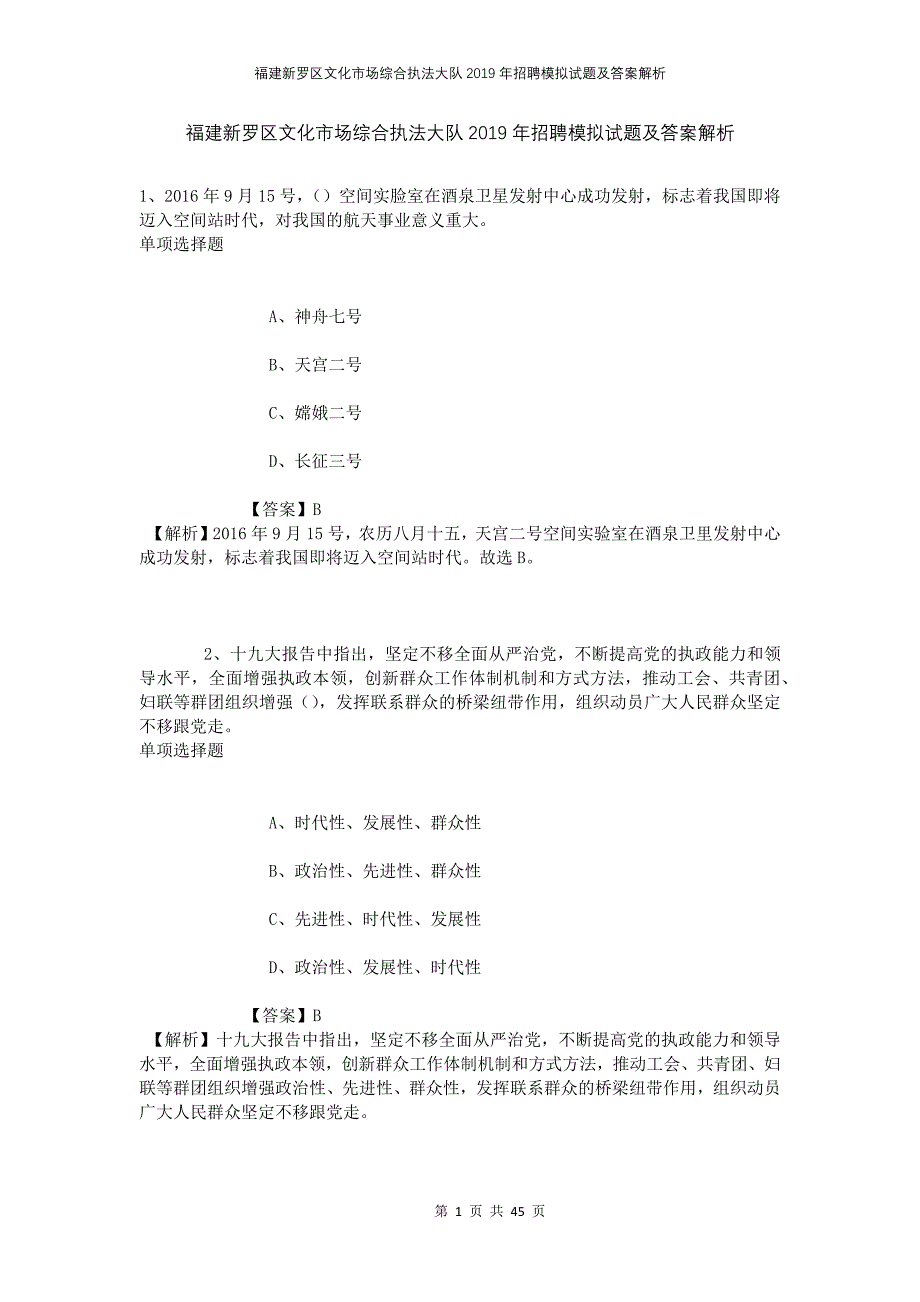 福建新罗区文化市场综合执法大队2019年招聘模拟试题及答案解析

福建新罗区文化市场综合执法大队2019年招聘模拟试题及答案解析

1、2016年9月15号,()空间实验室在酒泉卫星发射中心成功发射,标志着我国即将迈入空间站时代,对我国的航天事业意义重大。
单项选择题

A、神舟七号

B、天宫二号

C、嫦娥二号

D、长征三号

【答案】B
【解析】2016年9月15号,农历八月十五,天宫二号空间实验室在酒泉卫里发射中心成功发射,标志着我国即将迈入空间站时代。故选B。

2、十九大报告中指出,坚定不移全面从严治党,不断提高党的执政能力和领导水平,全面增强执政本领,创新群众工作体制机制和方式方法,推动工会、共青团、妇联等群团组织增强(),发挥联系群众的桥梁纽带作用,组织动员广大人民群众坚定不移跟党走。
单项选择题

A、时代性、发展性、群众性

B、政治性、先进性、群众性

C、先进性、时代性、发展性

D、政治性、发展性、时代性

【答案】B
【解析】十九大报告中指出,坚定不移全面从严治党,不断提高党的执政能力和领导水平,全面增强执政本领,创新群众工作体制机制和方式方法,推动工会、共青团、妇联等群团组织增强政治性、先进性、群众性,发挥联系群众的桥梁纽带作用,组织动员广大人民群众坚定不移跟党走。

第 1 页 共 45 页